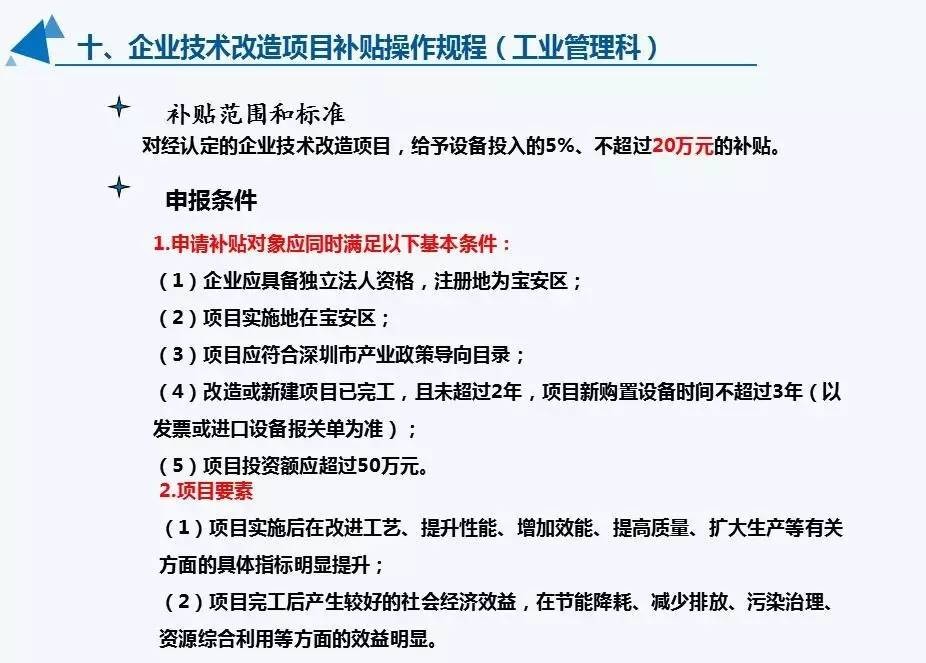 十、企业技术改造项目补贴操作规程（工业管理科）

补贴范围和标准

对经认定的企业技术改造项目，给予设备投入的5%、不超过20万元的补贴。

申报条件

1.申请补贴对象应同时满足以下基本条件：

（1）企业应具备独立法人资格，注册地为宝安区；

（2）项目实施地在宝安区；

（3）项目应符合深圳市产业政策导向目录；

（4）改造或新建项目已完工，且未超过2年，项目新购置设备时间不超过3年（以发票或进口设备报关单为准）；

（5）项目投资额应超过50万元。

2.项目要素

（1）项目实施后在改进工艺、提升性能、增加效能、提高质量、扩大生产等有关方面的具体指标明显提升；

（2）项目完工后产生较好的社会经济效益，在节能降耗、减少排放、污染治理、资源综合利用等方面的效益明显。